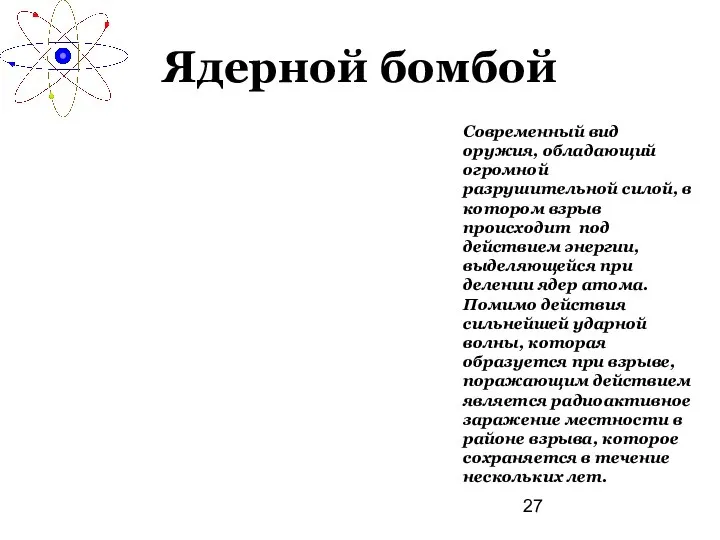 Ядерной бомбой

Современный вид оружия, обладающий огромной разрушительной силой, в котором взрыв происходит под действием энергии, выделяющейся при делении ядер атома. Помимо действия сильнейшей ударной волны, которая образуется при взрыве, поражающим действием является радиоактивное заражение местности в районе взрыва, которое сохраняется в течение нескольких лет.

27